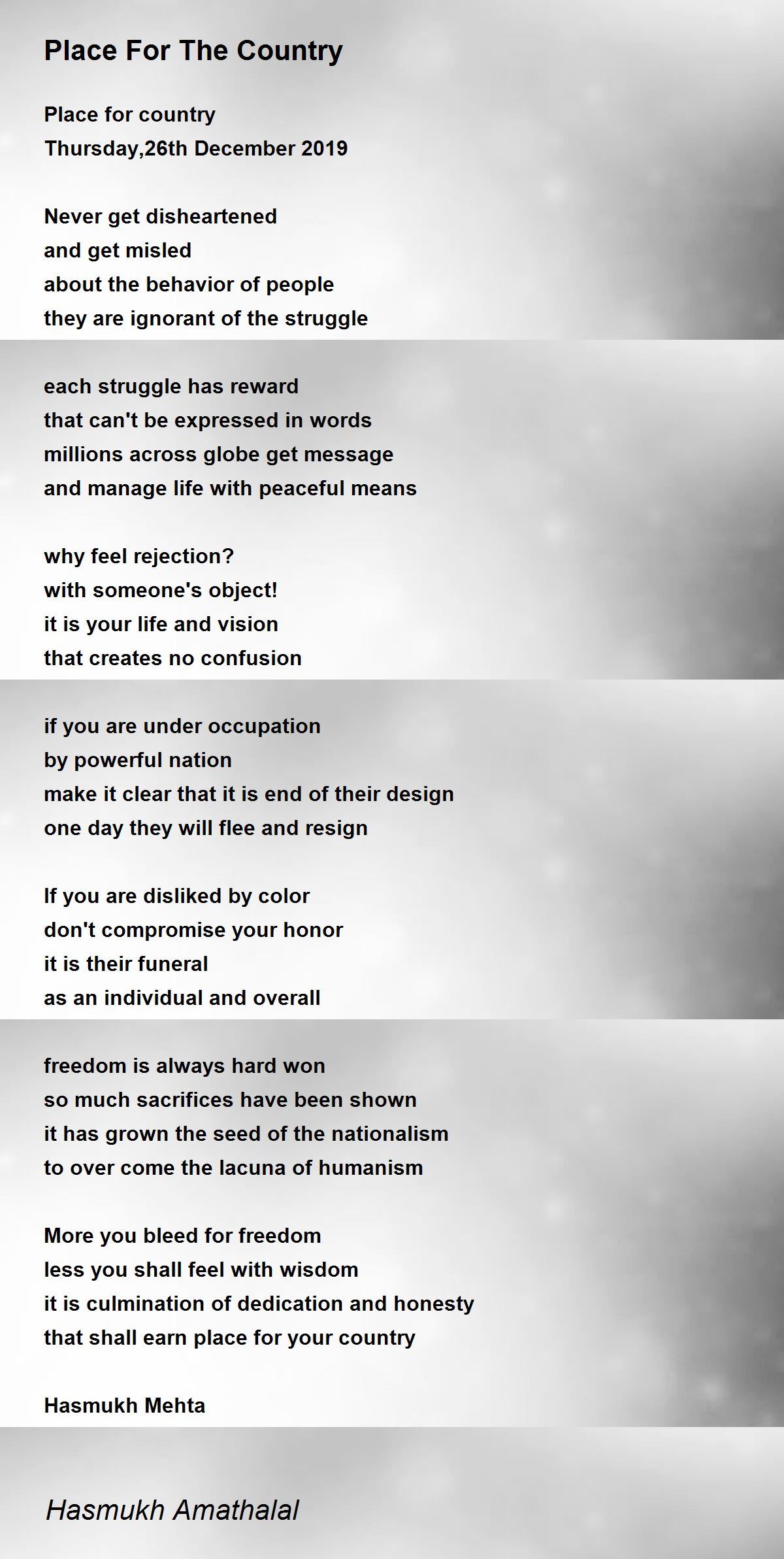 Place For The Country

Place for country
Thursday,26th December 2019

Never get disheartened
and get misled
about the behavior of people
they are ignorant of the struggle

each struggle has reward
that can't be expressed in words
millions across globe get message
and manage life with peaceful means

why feel rejection?
with someone's object!
it is your life and vision
that creates no confusion

if you are under occupation
by powerful nation
make it clear that it is end of their design
one day they will flee and resign

If you are disliked by color
don't compromise your honor
it is their funeral
as an individual and overall

freedom is always hard won
so much sacrifices have been shown
it has grown the seed of the nationalism
to over come the lacuna of humanism

More you bleed for freedom
less you shall feel with wisdom
it is culmination of dedication and honesty
that shall earn place for your country

Hasmukh Mehta

Hasmukh Amathalal